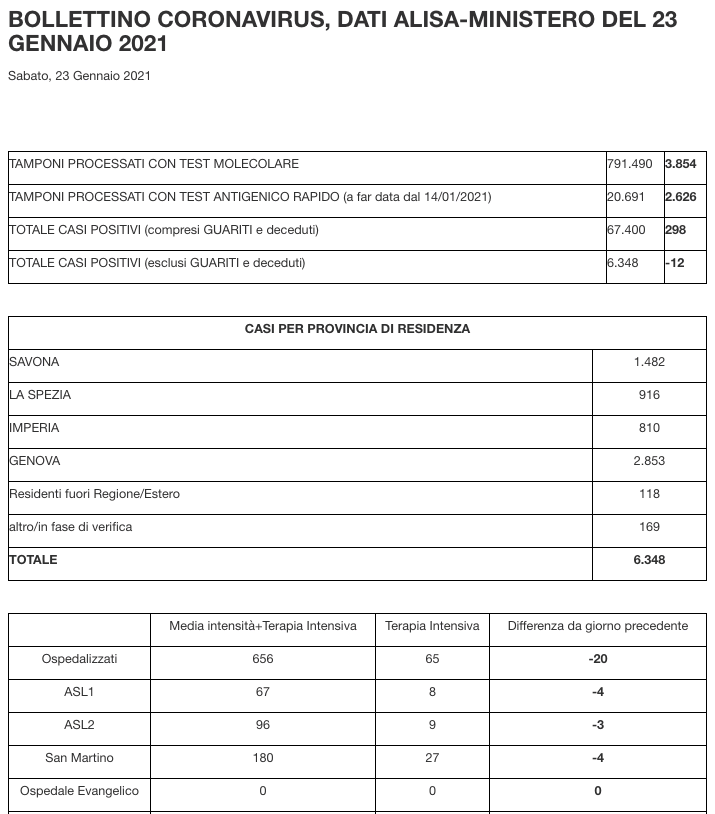 BOLLETTINO CORONAVIRUS, DATI ALISA-MINISTERO DEL 23 GENNAIO 2021

Sabato, 23 Gennaio 2021

| | | |
|---|---|---|
| TAMPONI PROCESSATI CON TEST MOLECOLARE | 791.490 | **3.854** |
| TAMPONI PROCESSATI CON TEST ANTIGENICO RAPIDO (a far data dal 14/01/2021) | 20.691 | **2.626** |
| TOTALE CASI POSITIVI (compresi GUARITI e deceduti) | 67.400 | **298** |
| TOTALE CASI POSITIVI (esclusi GUARITI e deceduti) | 6.348 | **-12** |

| CASI PER PROVINCIA DI RESIDENZA | |
|---|---|
| SAVONA | 1.482 |
| LA SPEZIA | 916 |
| IMPERIA | 810 |
| GENOVA | 2.853 |
| Residenti fuori Regione/Estero | 118 |
| altro/in fase di verifica | 169 |
| **TOTALE** | **6.348** |

| | Media intensità+Terapia Intensiva | Terapia Intensiva | Differenza da giorno precedente |
|---|---|---|---|
| Ospedalizzati | 656 | 65 | **-20** |
| ASL1 | 67 | 8 | **-4** |
| ASL2 | 96 | 9 | **-3** |
| San Martino | 180 | 27 | **-4** |
| Ospedale Evangelico | 0 | 0 | **0** |